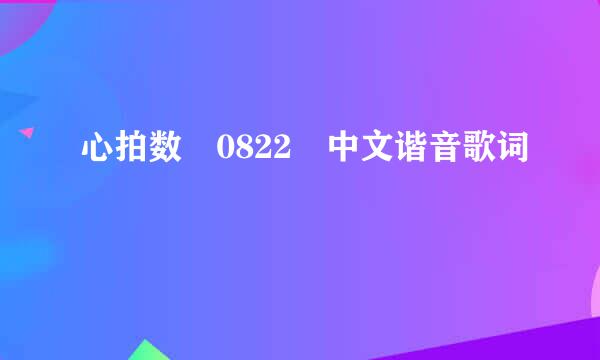 心拍数　0822　中文谐音歌词